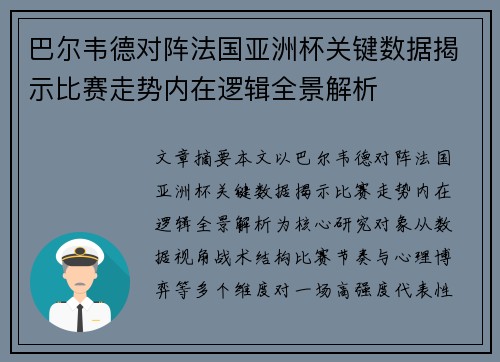 巴尔韦德对阵法国亚洲杯关键数据揭示比赛走势内在逻辑全景解析

文章摘要本文以巴尔韦德对阵法国亚洲杯关键数据揭示比赛走势内在逻辑全景解析为核心研究对象从数据视角战术结构比赛节奏与心理博弈等多个维度对一场高强度代表性